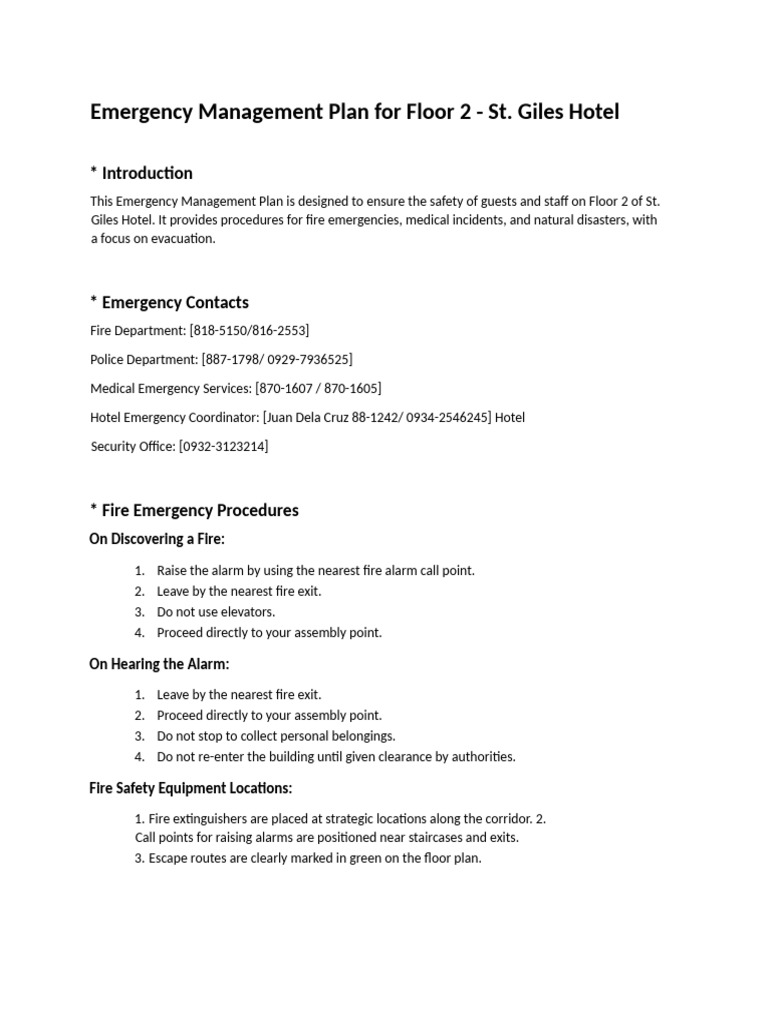 Emergency Management Plan for Floor 2 - St. Giles Hotel

* Introduction

This Emergency Management Plan is designed to ensure the safety of guests and staff on Floor 2 of St. Giles Hotel. It provides procedures for fire emergencies, medical incidents, and natural disasters, with a focus on evacuation.

* Emergency Contacts

Fire Department: [818-5150/816-2553]

Police Department: [887-1798/ 0929-7936525]

Medical Emergency Services: [870-1607 / 870-1605]

Hotel Emergency Coordinator: [Juan Dela Cruz 88-1242/ 0934-2546245] Hotel

Security Office: [0932-3123214]

* Fire Emergency Procedures

On Discovering a Fire:

1. Raise the alarm by using the nearest fire alarm call point.
2. Leave by the nearest fire exit.
3. Do not use elevators.
4. Proceed directly to your assembly point.

On Hearing the Alarm:

1. Leave by the nearest fire exit.
2. Proceed directly to your assembly point.
3. Do not stop to collect personal belongings.
4. Do not re-enter the building until given clearance by authorities.

Fire Safety Equipment Locations:

1. Fire extinguishers are placed at strategic locations along the corridor. 2. Call points for raising alarms are positioned near staircases and exits.
3. Escape routes are clearly marked in green on the floor plan.